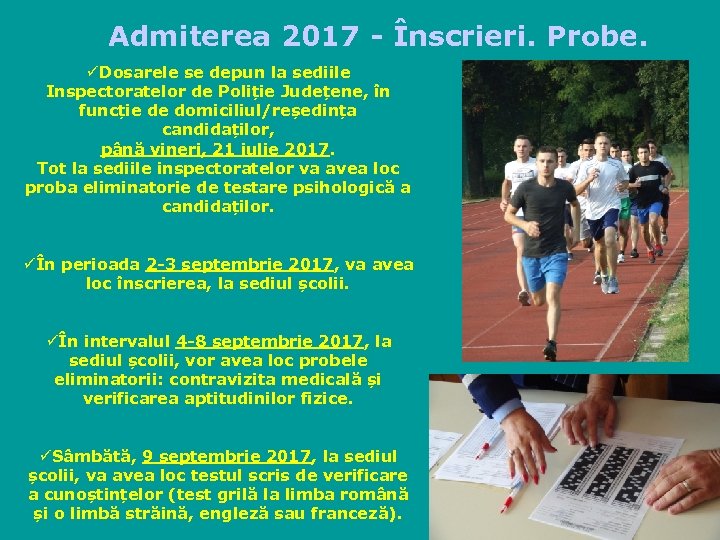 Admiterea 2017 - Înscrieri. Probe.

✓Dosarele se depun la sediile Inspectoratelor de Poliție Județene, în funcție de domiciliul/reședința candidaților, până vineri, 21 iulie 2017. Tot la sediile inspectoratelor va avea loc proba eliminatorie de testare psihologică a candidaților.

✓În perioada 2-3 septembrie 2017, va avea loc înscrierea, la sediul școlii.

✓În intervalul 4-8 septembrie 2017, la sediul școlii, vor avea loc probele eliminatorii: contravizita medicală și verificarea aptitudinilor fizice.

✓Sâmbătă, 9 septembrie 2017, la sediul școlii, va avea loc testul scris de verificare a cunoștințelor (test grilă la limba română și o limbă străină, engleză sau franceză).